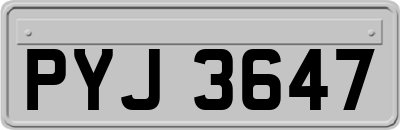 PYJ 3647